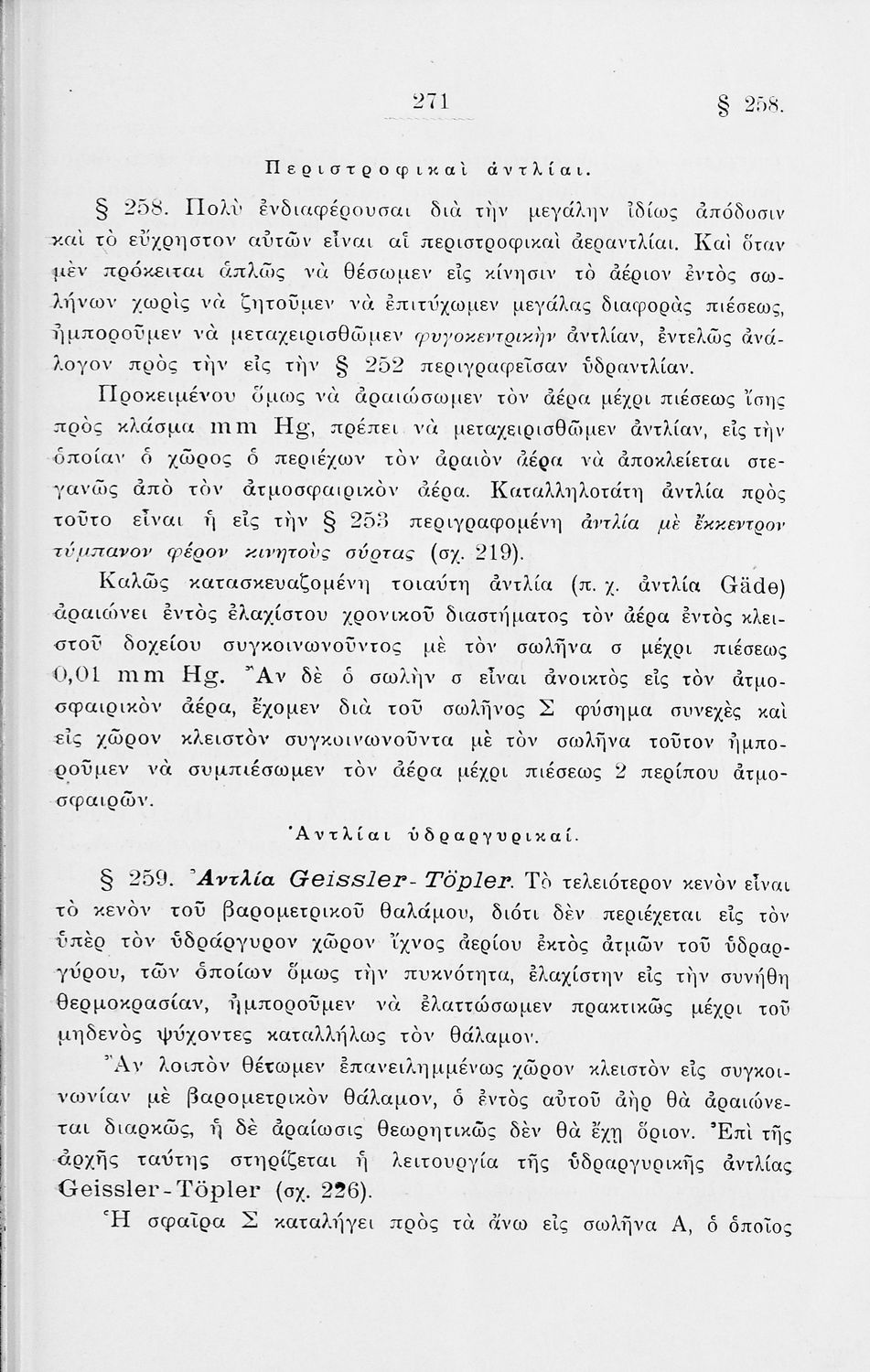 271 § 258.

Περιστροφικαὶ ἀντλίαι.

§ 258. Πολὺ ἐνδιαφέρουσαι διὰ τὴν μεγάλην ἰδίως ἀπόδοσιν καὶ τὸ εὔχρηστον αὐτῶν εἶναι αἱ περιστροφικαὶ ἀεραντλίαι. Καὶ ὅταν μὲν πρόκειται ἁπλῶς νὰ θέσωμεν εἰς κίνησιν τὸ ἀέριον ἐντὸς σωλήνων χωρὶς νὰ ζητοῦμεν νὰ ἐπιτύχωμεν μεγάλας διαφορὰς πιέσεως, ἠμποροῦμεν νὰ μεταχειρισθῶμεν φυγοκεντρικὴν ἀντλίαν, ἐντελῶς ἀνάλογον πρὸς τὴν εἰς τὴν § 252 περιγραφεῖσαν ὑδραντλίαν.

Προκειμένου ὅμως νὰ ἀραιώσωμεν τὸν ἀέρα μέχρι πιέσεως ἴσης πρὸς κλάσμα mm Hg, πρέπει νὰ μεταχειρισθῶμεν ἀντλίαν, εἰς τὴν ὁποίαν ὁ χῶρος ὁ περιέχων τὸν ἀραιὸν ἀέρα νὰ ἀποκλείεται στεγανῶς ἀπὸ τὸν ἀτμοσφαιρικὸν ἀέρα. Καταλληλοτάτη ἀντλία πρὸς τοῦτο εἶναι ἡ εἰς τὴν § 253 περιγραφομένη ἀντλία μὲ ἔκκεντρον τύμπανον φέρον κινητοὺς σύρτας (σχ. 219).

Καλῶς κατασκευαζομένη τοιαύτη ἀντλία (π. χ. ἀντλία Gäde) ἀραιώνει ἐντὸς ἐλαχίστου χρονικοῦ διαστήματος τὸν ἀέρα ἐντὸς κλειστοῦ δοχείου συγκοινωνοῦντος μὲ τὸν σωλῆνα σ μέχρι πιέσεως 0,01 mm Hg. Ἂν δὲ ὁ σωλὴν σ εἶναι ἀνοικτὸς εἰς τὸν ἀτμοσφαιρικὸν ἀέρα, ἔχομεν διὰ τοῦ σωλῆνος Σ φύσημα συνεχὲς καὶ εἰς χῶρον κλειστὸν συγκοινωνοῦντα μὲ τὸν σωλῆνα τοῦτον ἠμποροῦμεν νὰ συμπιέσωμεν τὸν ἀέρα μέχρι πιέσεως 2 περίπου ἀτμοσφαιρῶν.

Ἀντλίαι ὑδραργυρικαί.

§ 259. Ἀντλία Geissler-Töpler. Τὸ τελειότερον κενὸν εἶναι τὸ κενὸν τοῦ βαρομετρικοῦ θαλάμου, διότι δὲν περιέχεται εἰς τὸν ὑπὲρ τὸν ὑδράργυρον χῶρον ἴχνος ἀερίου ἐκτὸς ἀτμῶν τοῦ ὑδραργύρου, τῶν ὁποίων ὅμως τὴν πυκνότητα, ἐλαχίστην εἰς τὴν συνήθη θερμοκρασίαν, ἠμποροῦμεν νὰ ἐλαττώσωμεν πρακτικῶς μέχρι τοῦ μηδενὸς ψύχοντες καταλλήλως τὸν θάλαμον.

Ἂν λοιπὸν θέτωμεν ἐπανειλημμένως χῶρον κλειστὸν εἰς συγκοινωνίαν μὲ βαρομετρικὸν θάλαμον, ὁ ἐντὸς αὐτοῦ ἀὴρ θὰ ἀραιώνεται διαρκῶς, ἡ δὲ ἀραίωσις θεωρητικῶς δὲν θὰ ἔχῃ ὅριον. Ἐπὶ τῆς ἀρχῆς ταύτης στηρίζεται ἡ λειτουργία τῆς ὑδραργυρικῆς ἀντλίας Geissler-Töpler (σχ. 226).

Ἡ σφαῖρα Σ καταλήγει πρὸς τὰ ἄνω εἰς σωλῆνα Α, ὁ ὁποῖος